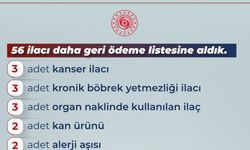 56 ilacı daha geri ödeme listesine aldık.

3 adet kanser ilacı

3 adet kronik böbrek yetmezliği ilacı

3 adet organ naklinde kullanılan ilaç

2 adet kan ürünü

2 adet alerji aşısı